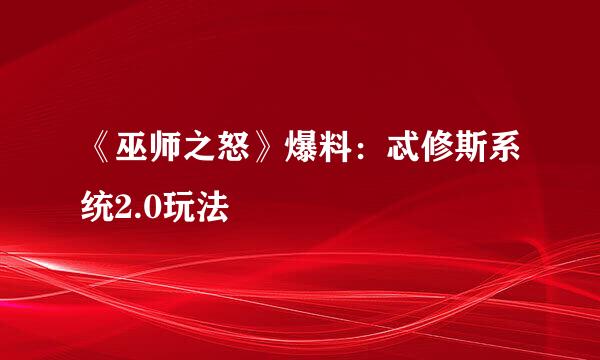 《巫师之怒》爆料：忒修斯系统2.0玩法